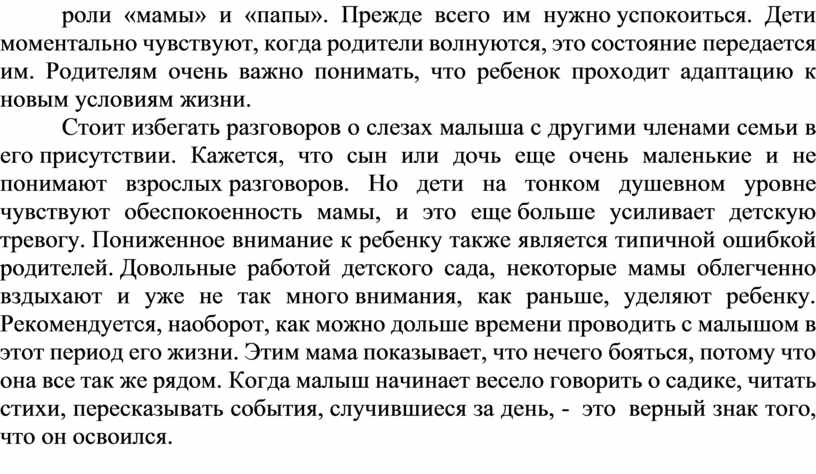 роли «мамы» и «папы». Прежде всего им нужно успокоиться. Дети моментально чувствуют, когда родители волнуются, это состояние передается им. Родителям очень важно понимать, что ребенок проходит адаптацию к новым условиям жизни.

Стоит избегать разговоров о слезах малыша с другими членами семьи в его присутствии. Кажется, что сын или дочь еще очень маленькие и не понимают взрослых разговоров. Но дети на тонком душевном уровне чувствуют обеспокоенность мамы, и это еще больше усиливает детскую тревогу. Пониженное внимание к ребенку также является типичной ошибкой родителей. Довольные работой детского сада, некоторые мамы облегченно вздыхают и уже не так много внимания, как раньше, уделяют ребенку. Рекомендуется, наоборот, как можно дольше времени проводить с малышом в этот период его жизни. Этим мама показывает, что нечего бояться, потому что она все так же рядом. Когда малыш начинает весело говорить о садике, читать стихи, пересказывать события, случившиеся за день, - это верный знак того, что он освоился.